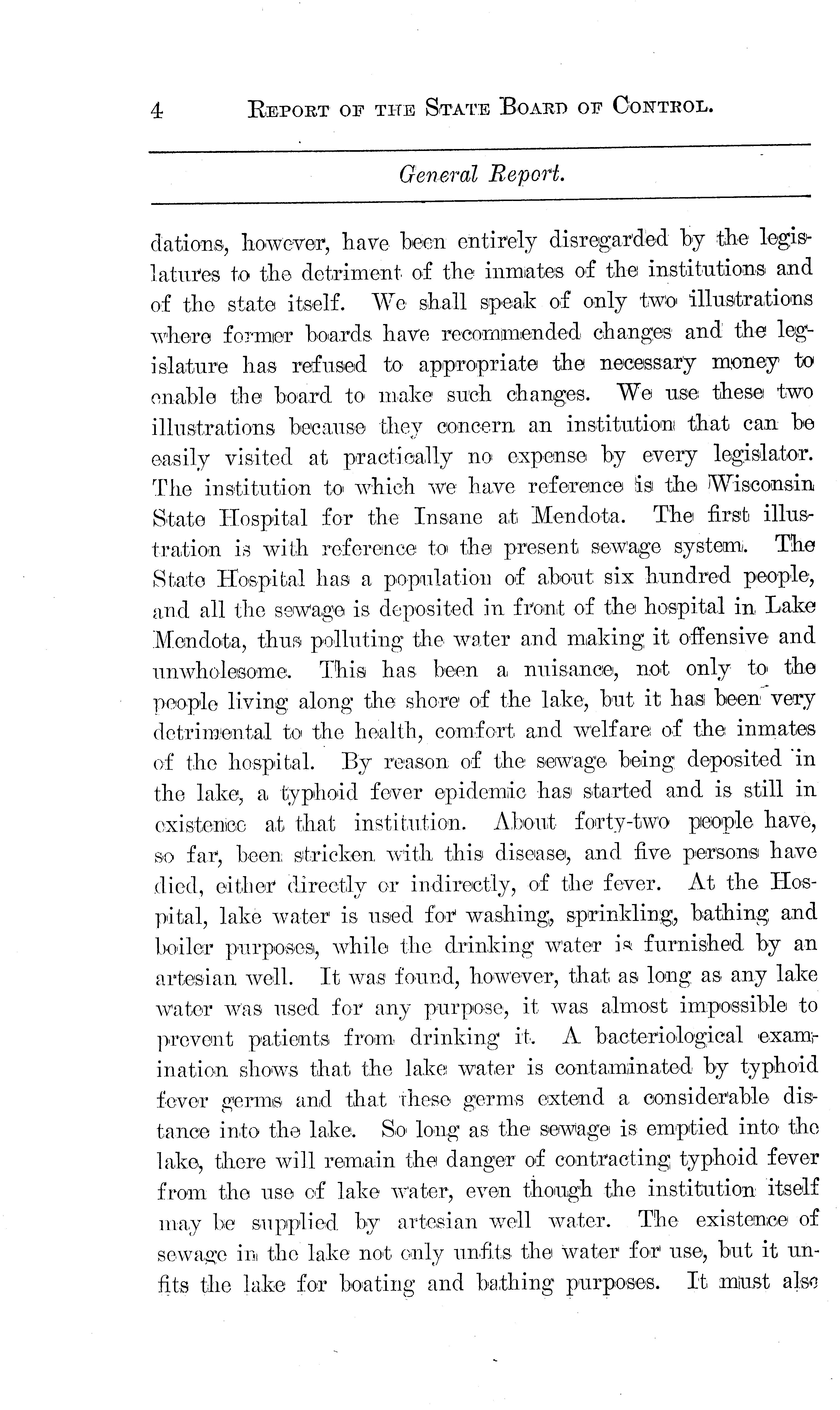 4 REPORT OF THE STATE BOARD OF CONTROL.

General Report.

dations, however, have been entirely disregarded by the legislatures to the detriment of the inmates of the institutions and of the state itself. We shall speak of only two illustrations where former boards have recommended changes and the legislature has refused to appropriate the necessary money to enable the board to make such changes. We use these two illustrations because they concern an institution that can be easily visited at practically no expense by every legislator. The institution to which we have reference is the Wisconsin State Hospital for the Insane at Mendota. The first illustration is with reference to the present sewage system. The State Hospital has a population of about six hundred people, and all the sewage is deposited in front of the hospital in Lake Mendota, thus polluting the water and making it offensive and unwholesome. This has been a nuisance, not only to the people living along the shore of the lake, but it has been very detrimental to the health, comfort and welfare of the inmates of the hospital. By reason of the sewage being deposited in the lake, a typhoid fever epidemic has started and is still in existence at that institution. About forty-two people have, so far, been stricken with this disease, and five persons have died, either directly or indirectly, of the fever. At the Hospital, lake water is used for washing, sprinkling, bathing and boiler purposes, while the drinking water is furnished by an artesian well. It was found, however, that as long as any lake water was used for any purpose, it was almost impossible to prevent patients from drinking it. A bacteriological examination shows that the lake water is contaminated by typhoid fever germs and that these germs extend a considerable distance into the lake. So long as the sewage is emptied into the lake, there will remain the danger of contracting typhoid fever from the use of lake water, even though the institution itself may be supplied by artesian well water. The existence of sewage in the lake not only unfits the water for use, but it unfits the lake for boating and bathing purposes. It must also